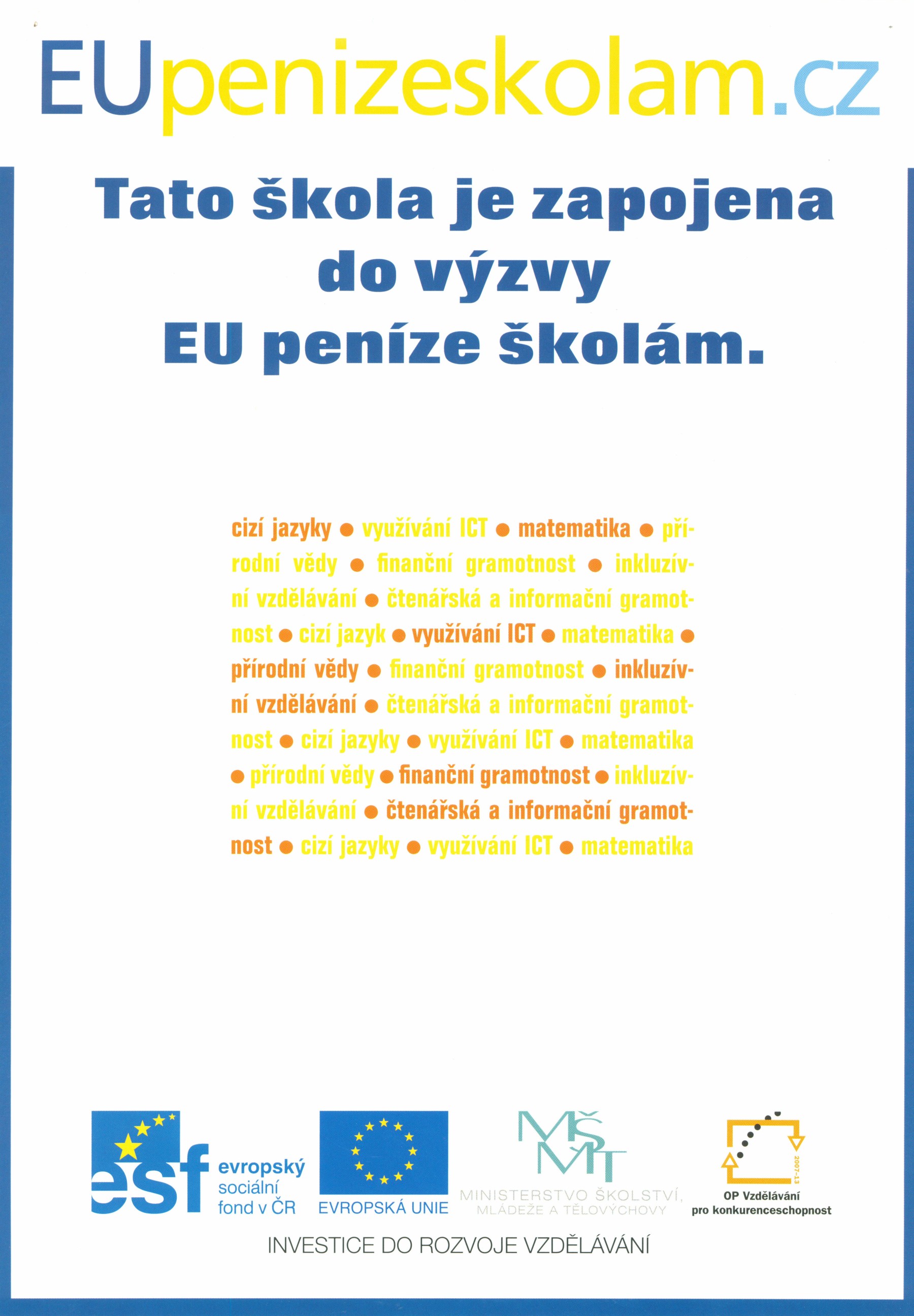 EUpenizeskolam.cz

Tato škola je zapojena do výzvy EU peníze školám.

cizí jazyky ● využívání ICT ● matematika ● přírodní vědy ● finanční gramotnost ● inkluzívní vzdělávání ● čtenářská a informační gramotnost ● cizí jazyk ● využívání ICT ● matematika ● přírodní vědy ● finanční gramotnost ● inkluzívní vzdělávání ● čtenářská a informační gramotnost ● cizí jazyky ● využívání ICT ● matematika ● přírodní vědy ● finanční gramotnost ● inkluzívní vzdělávání ● čtenářská a informační gramotnost ● cizí jazyky ● využívání ICT ● matematika

esf evropský sociální fond v ČR

EVROPSKÁ UNIE

MŠMT
MINISTERSTVO ŠKOLSTVÍ, MLÁDEŽE A TĚLOVÝCHOVY

2007-13
OP Vzdělávání pro konkurenceschopnost

INVESTICE DO ROZVOJE VZDĚLÁVÁNÍ